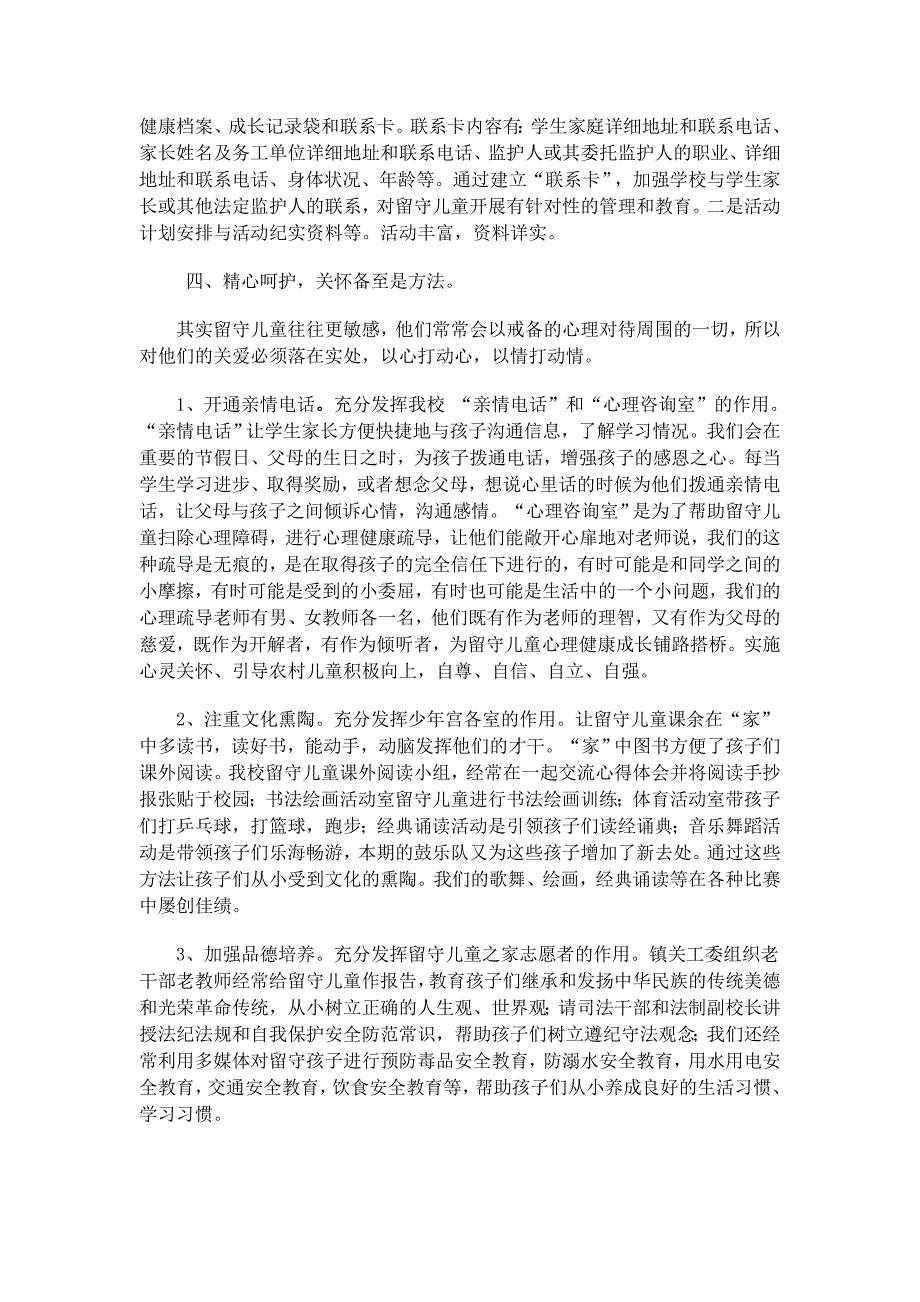 健康档案、成长记录袋和联系卡。联系卡内容有：学生家庭详细地址和联系电话、家长姓名及务工单位详细地址和联系电话、监护人或其委托监护人的职业、详细地址和联系电话、身体状况、年龄等。通过建立“联系卡”，加强学校与学生家长或其他法定监护人的联系，对留守儿童开展有针对性的管理和教育。二是活动计划安排与活动纪实资料等。活动丰富，资料详实。

四、精心呵护，关怀备至是方法。

其实留守儿童往往更敏感，他们常常会以戒备的心理对待周围的一切，所以对他们的关爱必须落在实处，以心打动心，以情打动情。

1、开通亲情电话。充分发挥我校 “亲情电话”和“心理咨询室”的作用。“亲情电话”让学生家长方便快捷地与孩子沟通信息，了解学习情况。我们会在重要的节假日、父母的生日之时，为孩子拨通电话，增强孩子的感恩之心。每当学生学习进步、取得奖励，或者想念父母，想说心里话的时候为他们拨通亲情电话，让父母与孩子之间倾诉心情，沟通感情。“心理咨询室”是为了帮助留守儿童扫除心理障碍，进行心理健康疏导，让他们能敞开心扉地对老师说，我们的这种疏导是无痕的，是在取得孩子的完全信任下进行的，有时可能是和同学之间的小摩擦，有时可能是受到的小委屈，有时也可能是生活中的一个小问题，我们的心理疏导老师有男、女教师各一名，他们既有作为老师的理智，又有作为父母的慈爱，既作为开解者，有作为倾听者，为留守儿童心理健康成长铺路搭桥。实施心灵关怀、引导农村儿童积极向上，自尊、自信、自立、自强。

2、注重文化熏陶。充分发挥少年宫各室的作用。让留守儿童课余在“家”中多读书，读好书，能动手，动脑发挥他们的才干。“家”中图书方便了孩子们课外阅读。我校留守儿童课外阅读小组，经常在一起交流心得体会并将阅读手抄报张贴于校园；书法绘画活动室留守儿童进行书法绘画训练；体育活动室带孩子们打乒乓球，打篮球，跑步；经典诵读活动是引领孩子们读经诵典；音乐舞蹈活动是带领孩子们乐海畅游，本期的鼓乐队又为这些孩子增加了新去处。通过这些方法让孩子们从小受到文化的熏陶。我们的歌舞、绘画，经典诵读等在各种比赛中屡创佳绩。

3、加强品德培养。充分发挥留守儿童之家志愿者的作用。镇关工委组织老干部老教师经常给留守儿童作报告，教育孩子们继承和发扬中华民族的传统美德和光荣革命传统，从小树立正确的人生观、世界观；请司法干部和法制副校长讲授法纪法规和自我保护安全防范常识，帮助孩子们树立遵纪守法观念；我们还经常利用多媒体对留守孩子进行预防毒品安全教育，防溺水安全教育，用水用电安全教育，交通安全教育，饮食安全教育等，帮助孩子们从小养成良好的生活习惯、学习习惯。